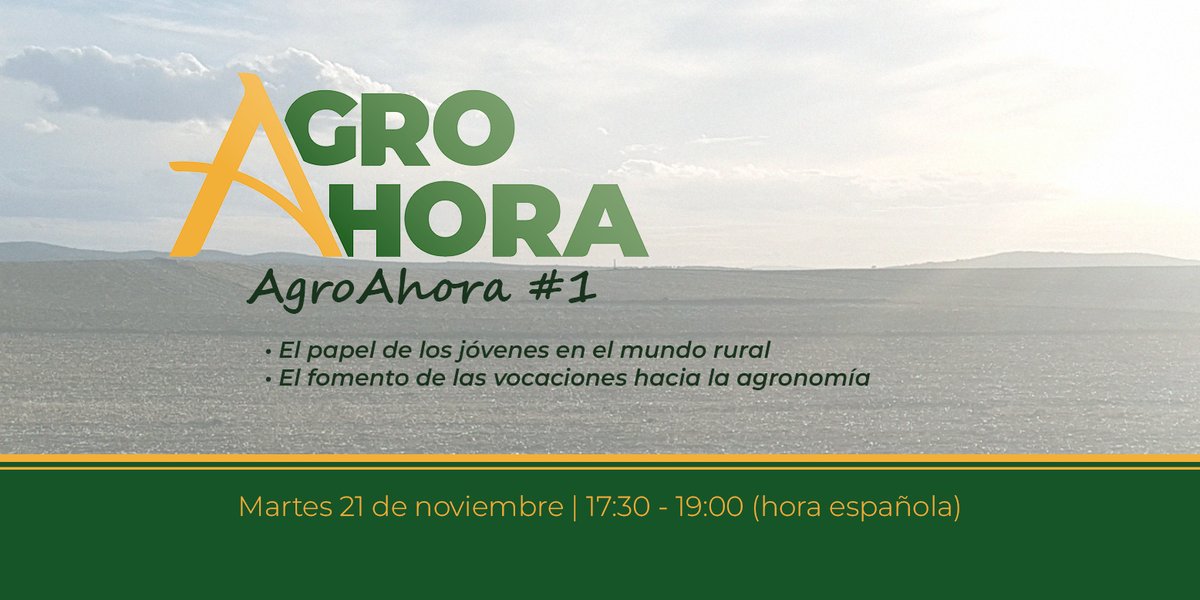 AGRO
AHORA

AgroAhora #1

• El papel de los jóvenes en el mundo rural
• El fomento de las vocaciones hacia la agronomía

Martes 21 de noviembre | 17:30 - 19:00 (hora española)